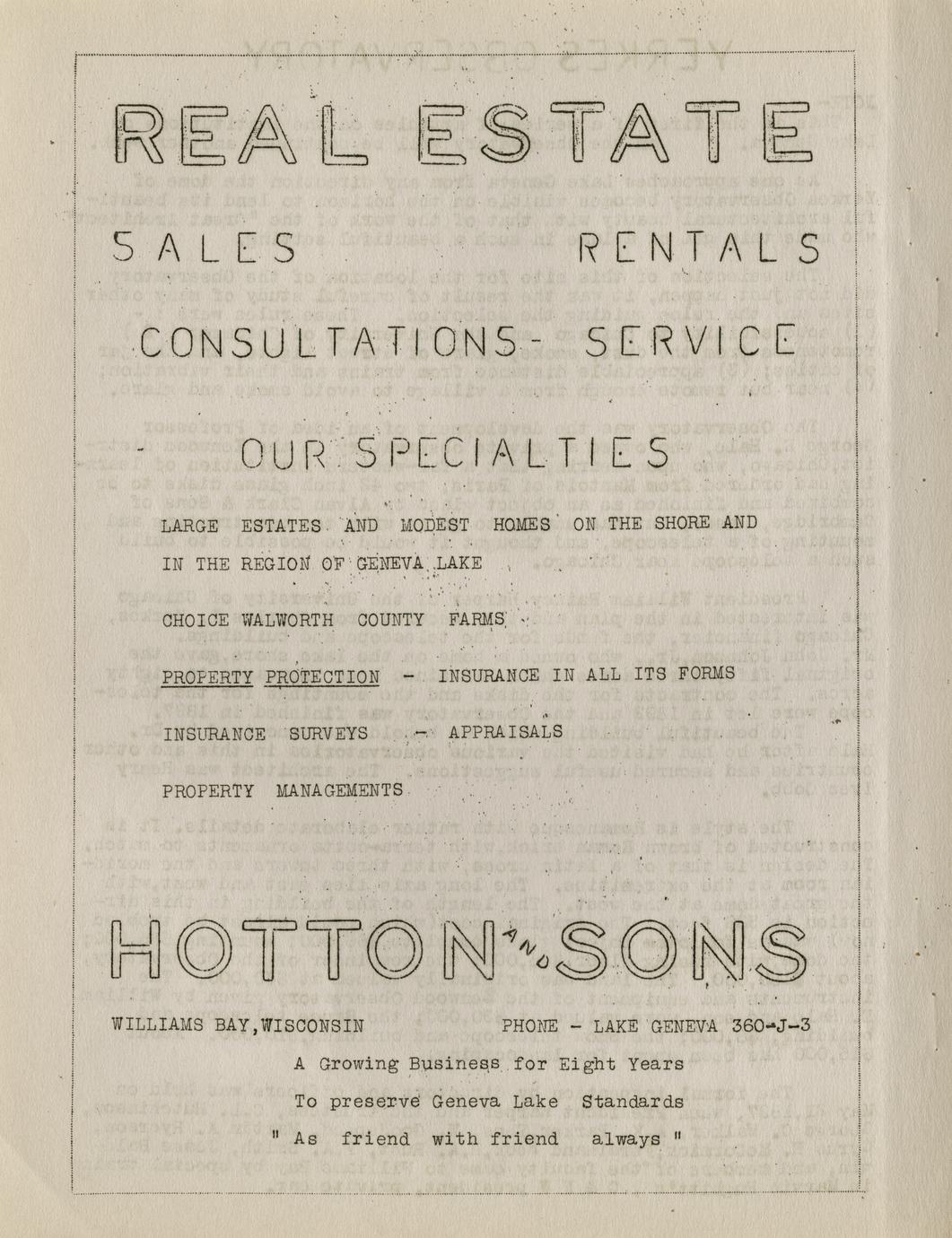 REAL ESTATE

SALES RENTALS

CONSULTATIONS - SERVICE

OUR SPECIALTIES

LARGE ESTATES AND MODEST HOMES ON THE SHORE AND IN THE REGION OF GENEVA LAKE

CHOICE WALWORTH COUNTY FARMS

PROPERTY PROTECTION - INSURANCE IN ALL ITS FORMS

INSURANCE SURVEYS - APPRAISALS

PROPERTY MANAGEMENTS

HOTTON AND SONS

WILLIAMS BAY, WISCONSIN PHONE - LAKE GENEVA 360-J-3

A Growing Business for Eight Years

To preserve Geneva Lake Standards

" As friend with friend always "